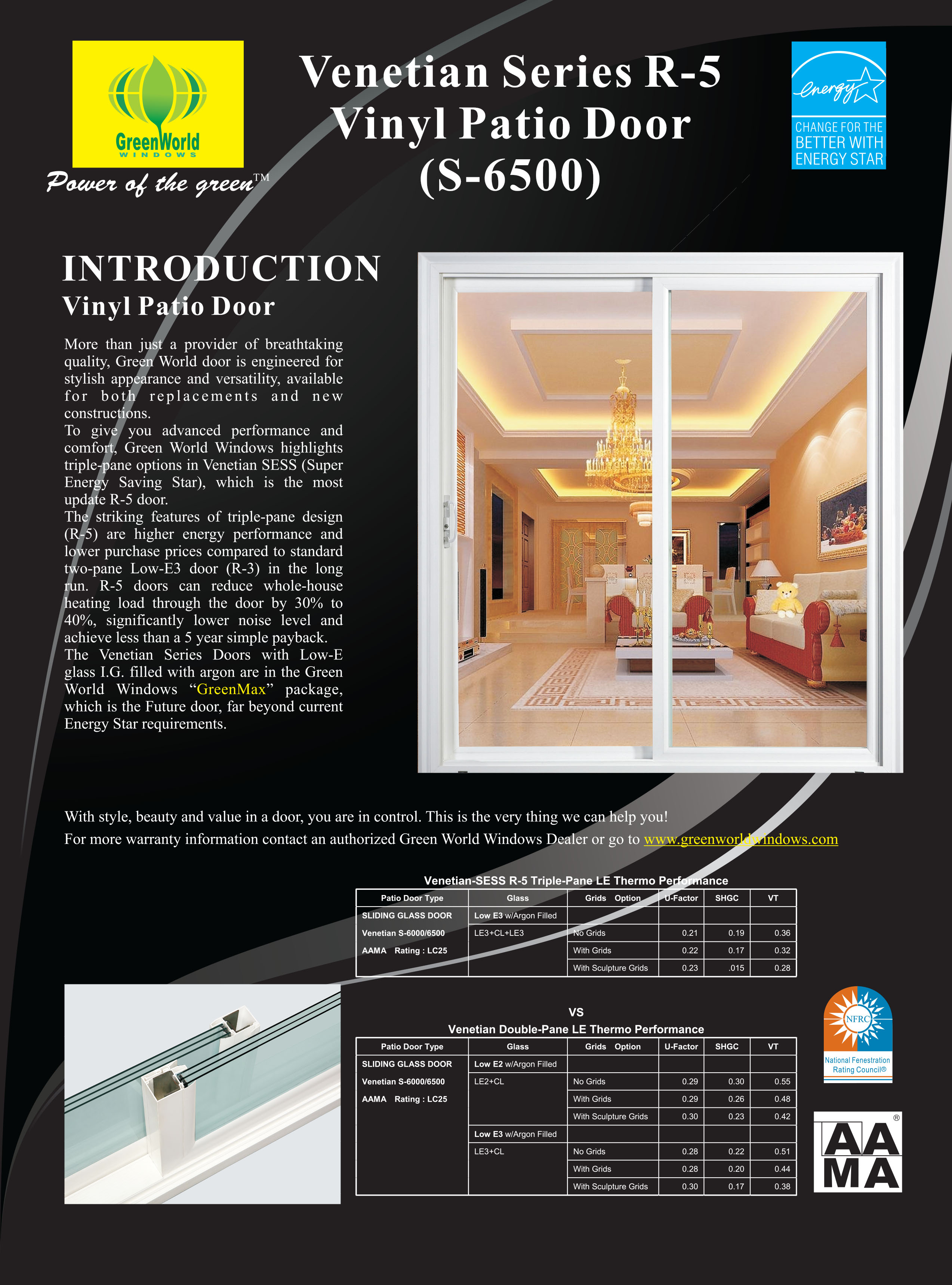 GreenWorld
WINDOWS
Power of the green™

Venetian Series R-5 Vinyl Patio Door (S-6500)

energy
CHANGE FOR THE BETTER WITH ENERGY STAR

INTRODUCTION
Vinyl Patio Door

More than just a provider of breathtaking quality, Green World door is engineered for stylish appearance and versatility, available for both replacements and new constructions.
To give you advanced performance and comfort, Green World Windows highlights triple-pane options in Venetian SESS (Super Energy Saving Star), which is the most update R-5 door.
The striking features of triple-pane design (R-5) are higher energy performance and lower purchase prices compared to standard two-pane Low-E3 door (R-3) in the long run. R-5 doors can reduce whole-house heating load through the door by 30% to 40%, significantly lower noise level and achieve less than a 5 year simple payback.
The Venetian Series Doors with Low-E glass I.G. filled with argon are in the Green World Windows “GreenMax” package, which is the Future door, far beyond current Energy Star requirements.

With style, beauty and value in a door, you are in control. This is the very thing we can help you!
For more warranty information contact an authorized Green World Windows Dealer or go to www.greenworldwindows.com

Venetian-SESS R-5 Triple-Pane LE Thermo Performance

| Patio Door Type | Glass | Grids Option | U-Factor | SHGC | VT |
|---|---|---|---|---|---|
| SLIDING GLASS DOOR | Low E3 w/Argon Filled | | | | |
| Venetian S-6000/6500 | LE3+CL+LE3 | No Grids | 0.21 | 0.19 | 0.36 |
| AAMA Rating : LC25 | | With Grids | 0.22 | 0.17 | 0.32 |
| | | With Sculpture Grids | 0.23 | .015 | 0.28 |

VS
Venetian Double-Pane LE Thermo Performance

| Patio Door Type | Glass | Grids Option | U-Factor | SHGC | VT |
|---|---|---|---|---|---|
| SLIDING GLASS DOOR | Low E2 w/Argon Filled | | | | |
| Venetian S-6000/6500 | LE2+CL | No Grids | 0.29 | 0.30 | 0.55 |
| AAMA Rating : LC25 | | With Grids | 0.29 | 0.26 | 0.48 |
| | | With Sculpture Grids | 0.30 | 0.23 | 0.42 |
| | Low E3 w/Argon Filled | | | | |
| | LE3+CL | No Grids | 0.28 | 0.22 | 0.51 |
| | | With Grids | 0.28 | 0.20 | 0.44 |
| | | With Sculpture Grids | 0.30 | 0.17 | 0.38 |

NFRC
National Fenestration Rating Council®

AAMA®